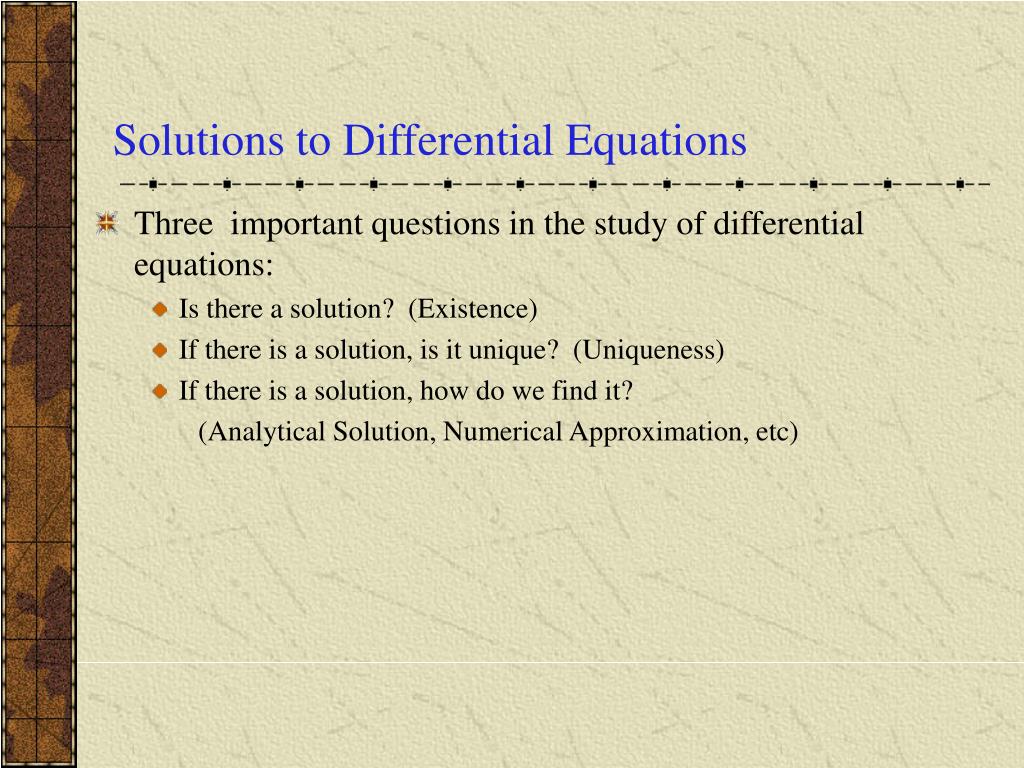 Solutions to Differential Equations

Three important questions in the study of differential equations:

Is there a solution? (Existence)

If there is a solution, is it unique? (Uniqueness)

If there is a solution, how do we find it?
(Analytical Solution, Numerical Approximation, etc)